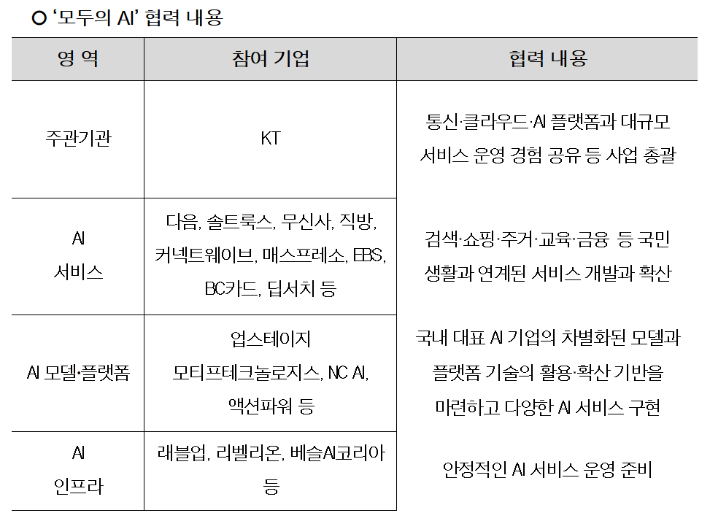 ○ '모두의 AI' 협력 내용

| 영 역 | 참여 기업 | 협력 내용 |
|---|---|---|
| 주관기관 | KT | 통신·클라우드·AI 플랫폼과 대규모 서비스 운영 경험 공유 등 사업 총괄 |
| AI 서비스 | 다음, 솔트룩스, 무신사, 직방, 커넥트웨이브, 매스프레소, EBS, BC카드, 딥서치 등 | 검색·쇼핑·주거·교육·금융 등 국민 생활과 연계된 서비스 개발과 확산 |
| AI 모델·플랫폼 | 업스테이지 모티프테크놀로지스, NC AI, 액션파워 등 | 국내 대표 AI 기업의 차별화된 모델과 플랫폼 기술의 활용·확산 기반을 마련하고 다양한 AI 서비스 구현 |
| AI 인프라 | 래블업, 리벨리온, 베슬AI코리아 등 | 안정적인 AI 서비스 운영 준비 |